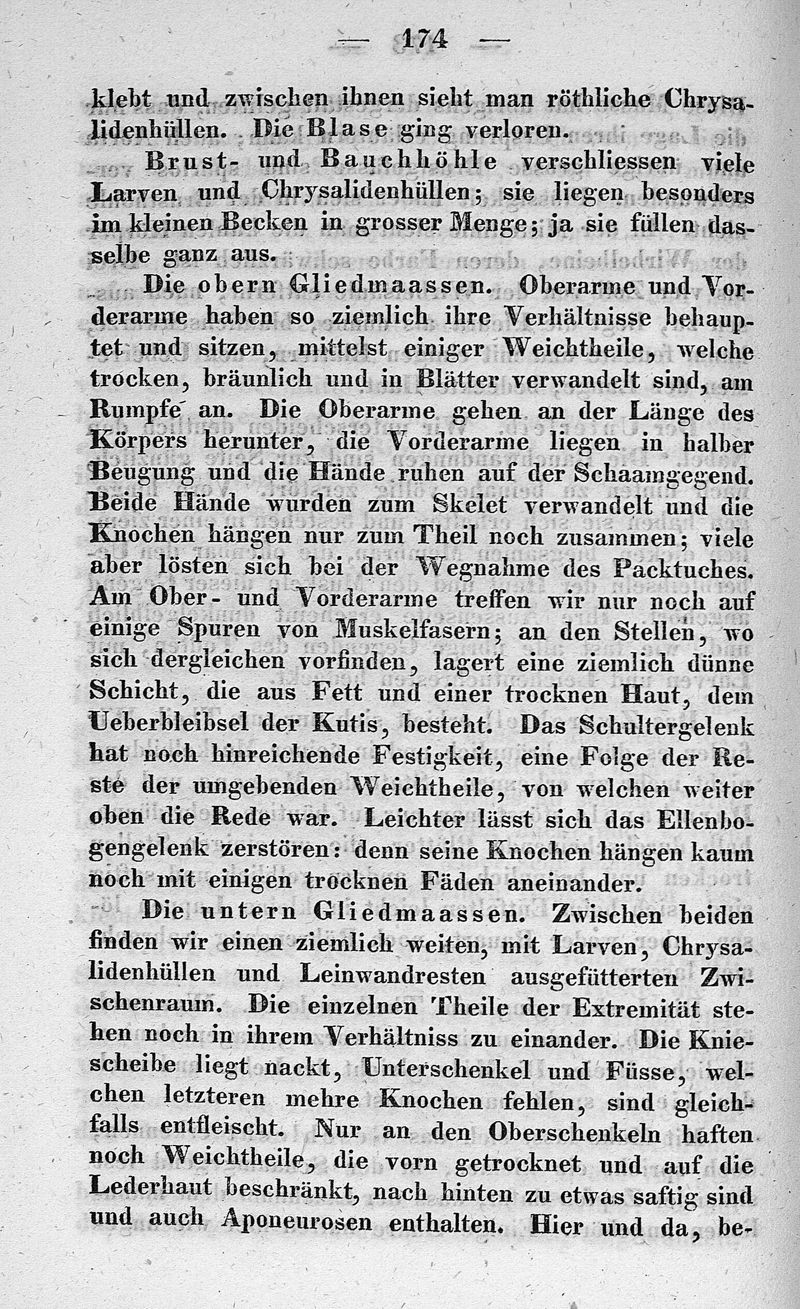 — 174 —

klebt und zwischen ihnen sieht man röthliche Chrysalidenhüllen. Die Blase ging verloren.

Brust- und Bauchhöhle verschliessen viele Larven und Chrysalidenhüllen; sie liegen besonders im kleinen Becken in grosser Menge; ja sie füllen dasselbe ganz aus.

Die obern Gliedmaassen. Oberarme und Vorderarme haben so ziemlich ihre Verhältnisse behauptet und sitzen, mittelst einiger Weichtheile, welche trocken, bräunlich und in Blätter verwandelt sind, am Rumpfe an. Die Oberarme gehen an der Länge des Körpers herunter, die Vorderarme liegen in halber Beugung und die Hände ruhen auf der Schaamgegend. Beide Hände wurden zum Skelet verwandelt und die Knochen hängen nur zum Theil noch zusammen; viele aber lösten sich bei der Wegnahme des Packtuches. Am Ober- und Vorderarme treffen wir nur noch auf einige Spuren von Muskelfasern; an den Stellen, wo sich dergleichen vorfinden, lagert eine ziemlich dünne Schicht, die aus Fett und einer trocknen Haut, dem Ueberbleibsel der Kutis, besteht. Das Schultergelenk hat noch hinreichende Festigkeit, eine Folge der Reste der umgebenden Weichtheile, von welchen weiter oben die Rede war. Leichter lässt sich das Ellenbogengelenk zerstören: denn seine Knochen hängen kaum noch mit einigen trocknen Fäden aneinander.

Die untern Gliedmaassen. Zwischen beiden finden wir einen ziemlich weiten, mit Larven, Chrysalidenhüllen und Leinwandresten ausgefütterten Zwischenraum. Die einzelnen Theile der Extremität stehen noch in ihrem Verhältniss zu einander. Die Kniescheibe liegt nackt, Unterschenkel und Füsse, welchen letzteren mehre Knochen fehlen, sind gleichfalls entfleischt. Nur an den Oberschenkeln haften noch Weichtheile, die vorn getrocknet und auf die Lederhaut beschränkt, nach hinten zu etwas saftig sind und auch Aponeurosen enthalten. Hier und da, be-